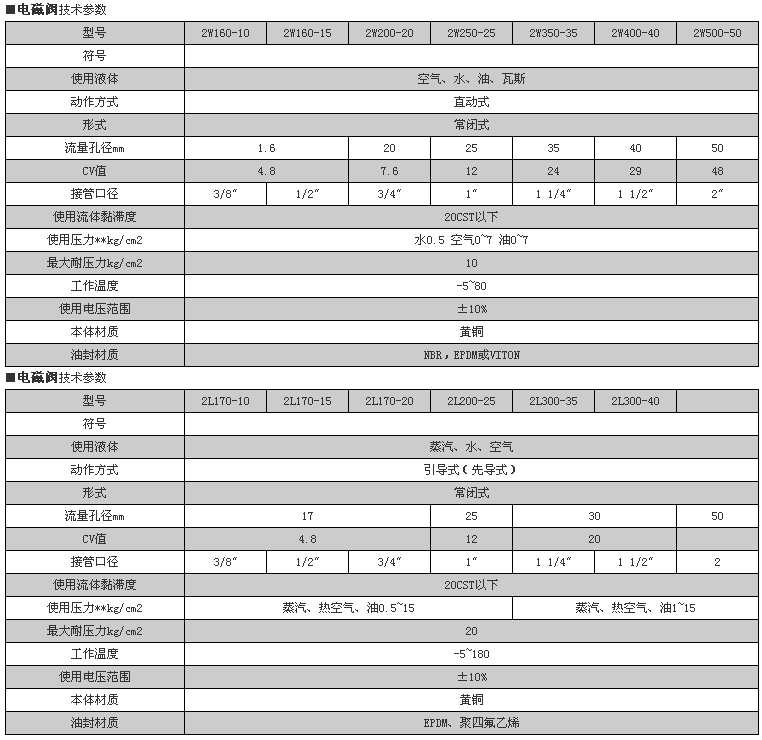 ■电磁阀技术参数

| 型号 | 2W160-10 | 2W160-15 | 2W200-20 | 2W250-25 | 2W350-35 | 2W400-40 | 2W500-50 |
|---|---|---|---|---|---|---|---|
| 符号 | | | | | | | |
| 使用液体 | 空气、水、油、瓦斯 | | | | | | |
| 动作方式 | 直动式 | | | | | | |
| 形式 | 常闭式 | | | | | | |
| 流量孔径mm | 1.6 | | 20 | 25 | 35 | 40 | 50 |
| CV值 | 4.8 | | 7.6 | 12 | 24 | 29 | 48 |
| 接管口径 | 3/8″ | 1/2″ | 3/4″ | 1″ | 1 1/4″ | 1 1/2″ | 2″ |
| 使用流体黏滞度 | 20CST以下 | | | | | | |
| 使用压力**kg/cm2 | 水0.5 空气0~7 油0~7 | | | | | | |
| 最大耐压力kg/cm2 | 10 | | | | | | |
| 工作温度 | -5~80 | | | | | | |
| 使用电压范围 | ±10% | | | | | | |
| 本体材质 | 黄铜 | | | | | | |
| 油封材质 | NBR，EPDM或VITON | | | | | | |

■电磁阀技术参数

| 型号 | 2L170-10 | 2L170-15 | 2L170-20 | 2L200-25 | 2L300-35 | 2L300-40 | |
|---|---|---|---|---|---|---|---|
| 符号 | | | | | | | |
| 使用液体 | 蒸汽、水、空气 | | | | | | |
| 动作方式 | 引导式（先导式） | | | | | | |
| 形式 | 常闭式 | | | | | | |
| 流量孔径mm | 17 | | | 25 | 30 | | 50 |
| CV值 | 4.8 | | | 12 | 20 | | |
| 接管口径 | 3/8″ | 1/2″ | 3/4″ | 1″ | 1 1/4″ | 1 1/2″ | 2 |
| 使用流体黏滞度 | 20CST以下 | | | | | | |
| 使用压力**kg/cm2 | 蒸汽、热空气、油0.5~15 | | | | 蒸汽、热空气、油1~15 | | |
| 最大耐压力kg/cm2 | 20 | | | | | | |
| 工作温度 | -5~180 | | | | | | |
| 使用电压范围 | ±10% | | | | | | |
| 本体材质 | 黄铜 | | | | | | |
| 油封材质 | EPDM、聚四氟乙烯 | | | | | | |